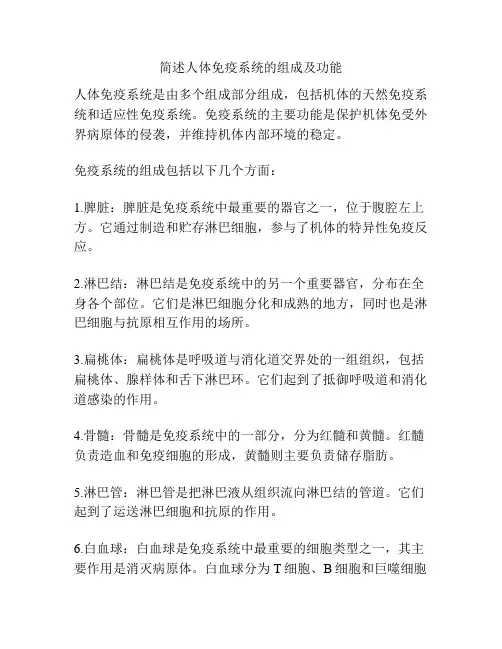 简述人体免疫系统的组成及功能

人体免疫系统是由多个组成部分组成，包括机体的天然免疫系统和适应性免疫系统。免疫系统的主要功能是保护机体免受外界病原体的侵袭，并维持机体内部环境的稳定。

免疫系统的组成包括以下几个方面：

1.脾脏：脾脏是免疫系统中最重要的器官之一，位于腹腔左上方。它通过制造和贮存淋巴细胞，参与了机体的特异性免疫反应。

2.淋巴结：淋巴结是免疫系统中的另一个重要器官，分布在全身各个部位。它们是淋巴细胞分化和成熟的地方，同时也是淋巴细胞与抗原相互作用的场所。

3.扁桃体：扁桃体是呼吸道与消化道交界处的一组组织，包括扁桃体、腺样体和舌下淋巴环。它们起到了抵御呼吸道和消化道感染的作用。

4.骨髓：骨髓是免疫系统中的一部分，分为红髓和黄髓。红髓负责造血和免疫细胞的形成，黄髓则主要负责储存脂肪。

5.淋巴管：淋巴管是把淋巴液从组织流向淋巴结的管道。它们起到了运送淋巴细胞和抗原的作用。

6.白血球：白血球是免疫系统中最重要的细胞类型之一，其主要作用是消灭病原体。白血球分为 T 细胞、B 细胞和巨噬细胞